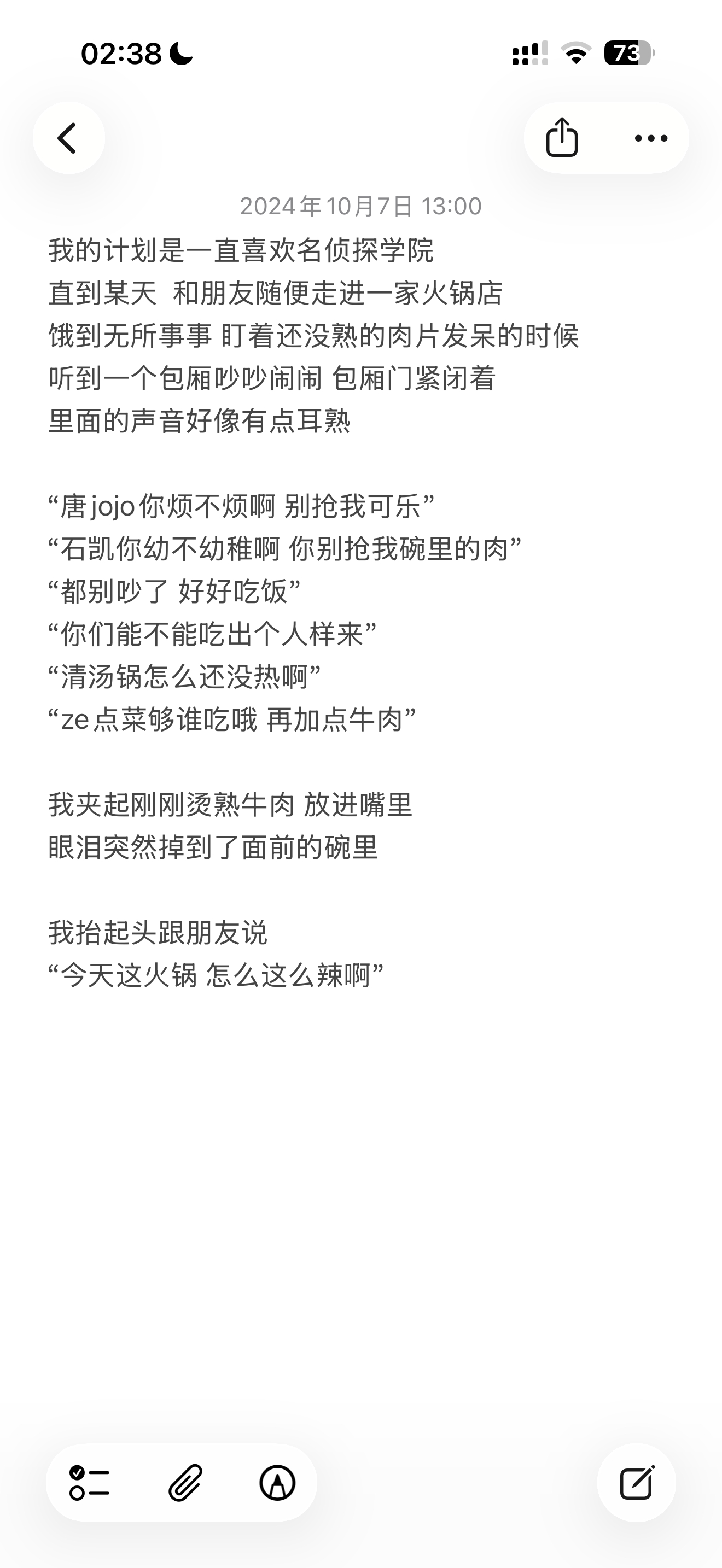 02:38

73

2024年10月7日 13:00

我的计划是一直喜欢名侦探学院
直到某天 和朋友随便走进一家火锅店
饿到无所事事 盯着还没熟的肉片发呆的时候
听到一个包厢吵吵闹闹 包厢门紧闭着
里面的声音好像有点耳熟

“唐jojo你烦不烦啊 别抢我可乐”
“石凯你幼不幼稚啊 你别抢我碗里的肉”
“都别吵了 好好吃饭”
“你们能不能吃出个人样来”
“清汤锅怎么还没热啊”
“ze点菜够谁吃哦 再加点牛肉”

我夹起刚刚烫熟牛肉 放进嘴里
眼泪突然掉到了面前的碗里

我抬起头跟朋友说
“今天这火锅 怎么这么辣啊”